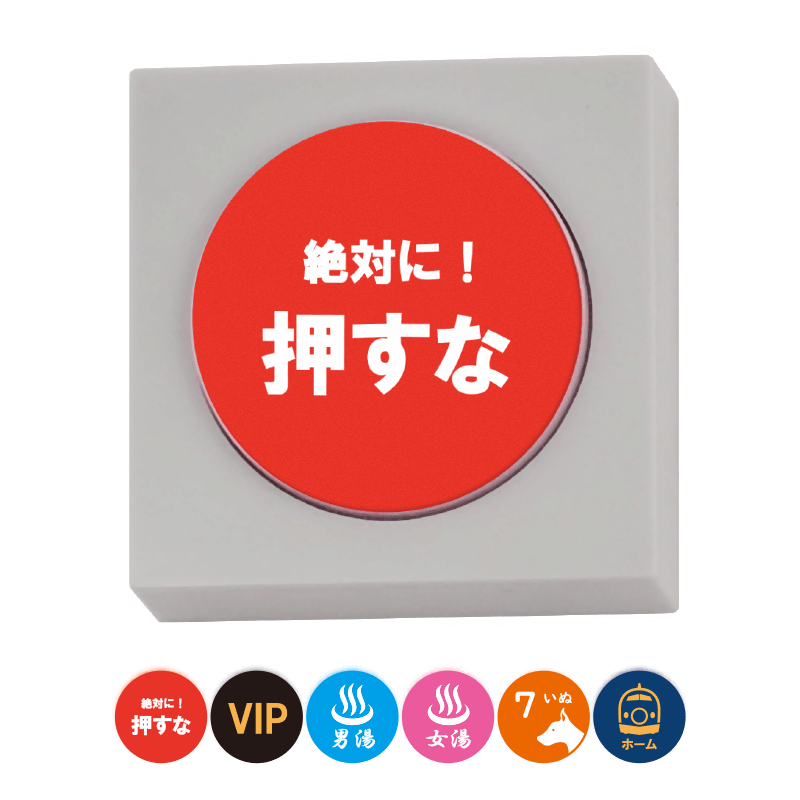 絶対に！
押すな

絶対に！
押すな

VIP

男湯

女湯

7
いぬ

ホーム